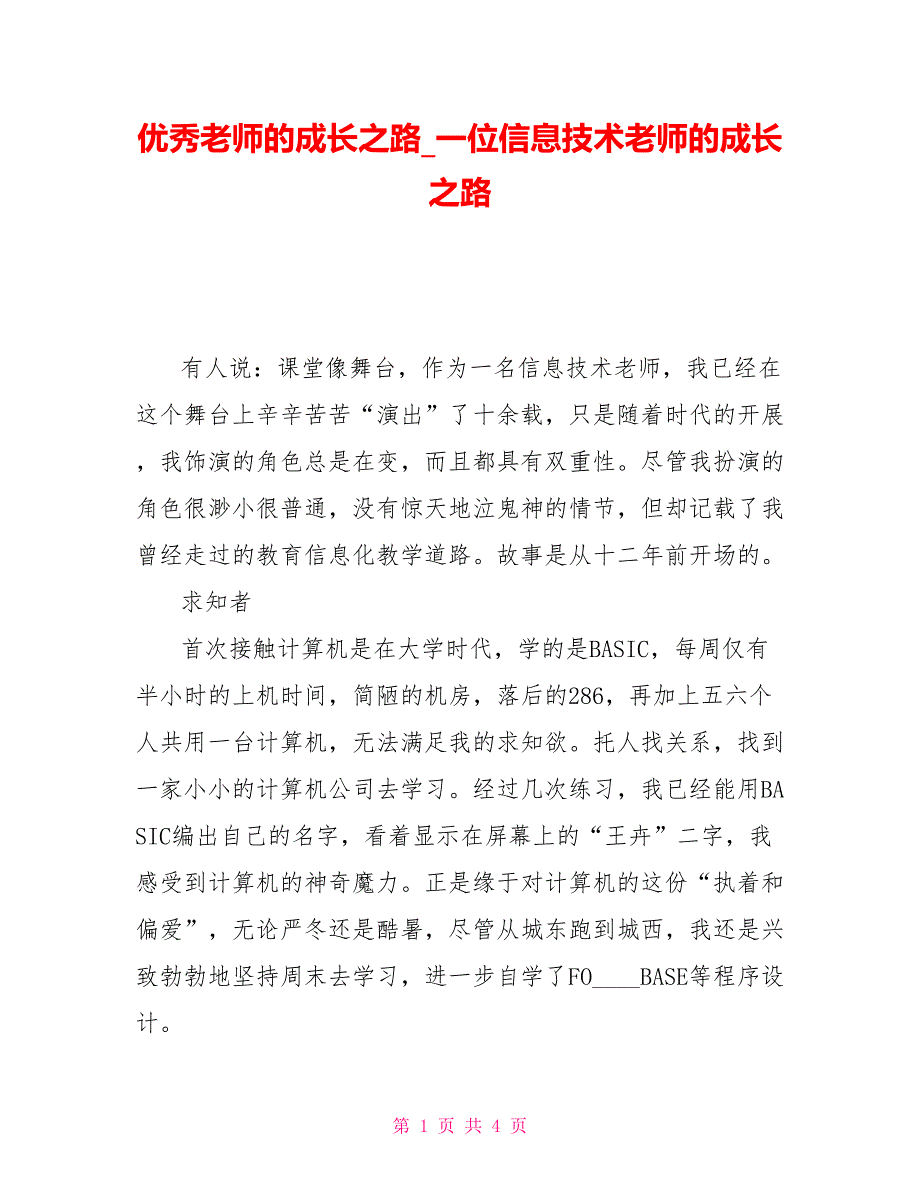 优秀老师的成长之路_一位信息技术老师的成长之路

有人说：课堂像舞台，作为一名信息技术老师，我已经在这个舞台上辛辛苦苦“演出”了十余载，只是随着时代的开展，我饰演的角色总是在变，而且都具有双重性。尽管我扮演的角色很渺小很普通，没有惊天地泣鬼神的情节，但却记载了我曾经走过的教育信息化教学道路。故事是从十二年前开场的。

求知者

首次接触计算机是在大学时代，学的是BASIC，每周仅有半小时的上机时间，简陋的机房，落后的286，再加上五六个人共用一台计算机，无法满足我的求知欲。托人找关系，找到一家小小的计算机公司去学习。经过几次练习，我已经能用BASIC编出自己的名字，看着显示在屏幕上的“王卉”二字，我感受到计算机的神奇魔力。正是缘于对计算机的这份“执着和偏爱”，无论严冬还是酷暑，尽管从城东跑到城西，我还是兴致勃勃地坚持周末去学习，进一步自学了FO____BASE等程序设计。

第 1 页 共 4 页